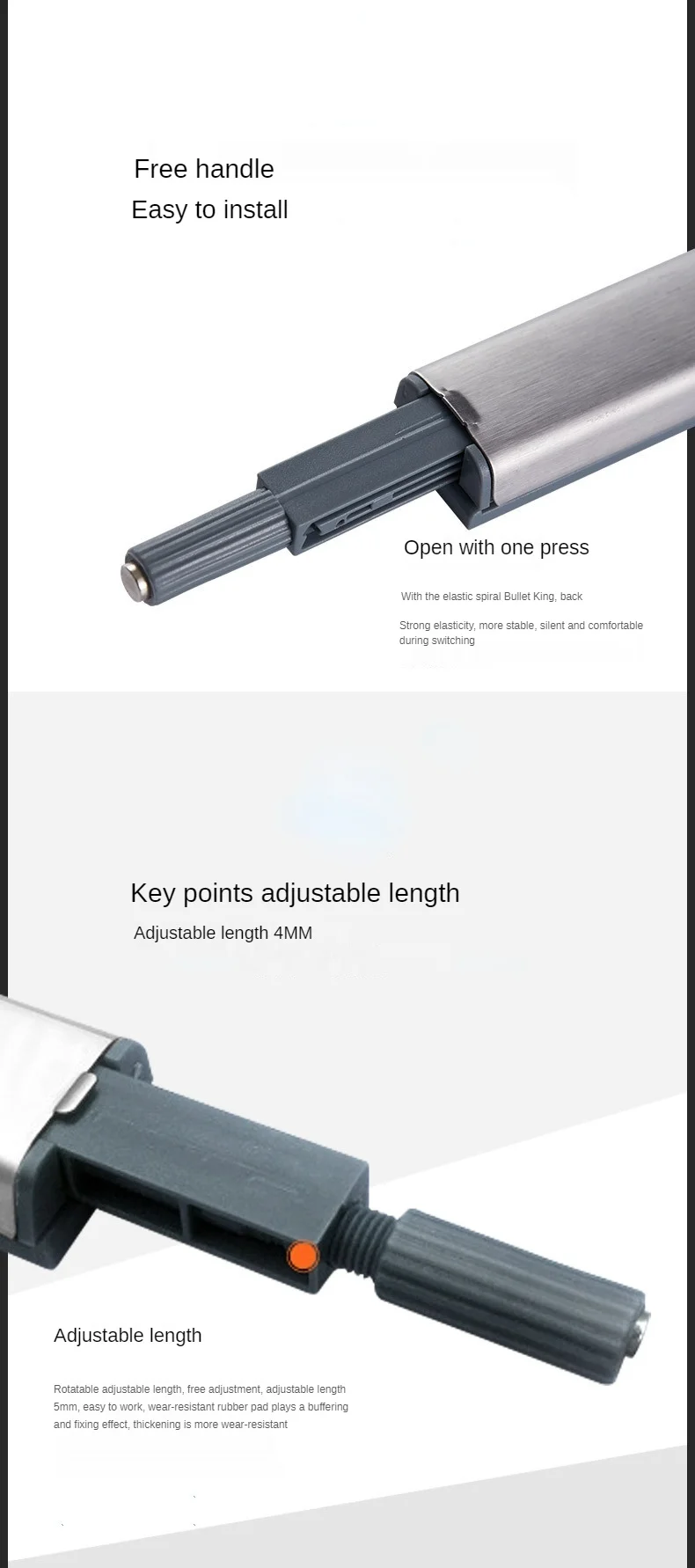 Free handle
Easy to install

Open with one press

With the elastic spiral Bullet King, back

Strong elasticity, more stable, silent and comfortable during switching

Key points adjustable length
Adjustable length 4MM

Adjustable length

Rotatable adjustable length, free adjustment, adjustable length 5mm, easy to work, wear-resistant rubber pad plays a buffering and fixing effect, thickening is more wear-resistant